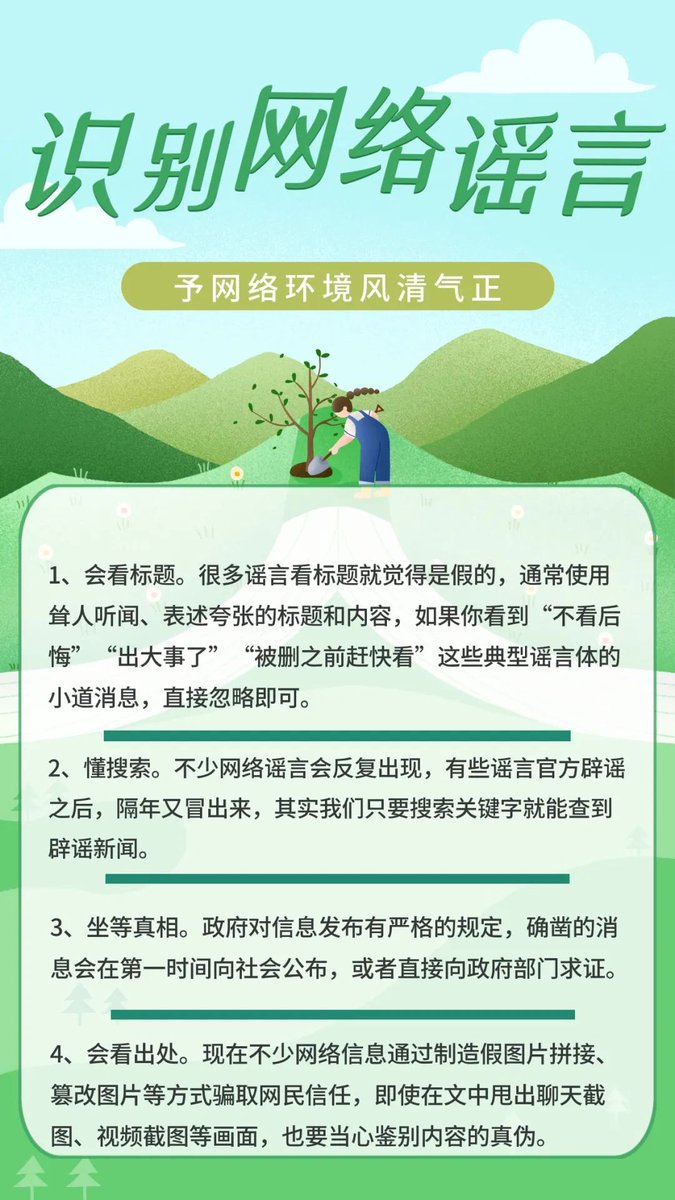 识别网络谣言

予网络环境风清气正

1、会看标题。很多谣言看标题就觉得是假的，通常使用耸人听闻、表述夸张的标题和内容，如果你看到“不看后悔”“出大事了”“被删之前赶快看”这些典型谣言体的小道消息，直接忽略即可。

2、懂搜索。不少网络谣言会反复出现，有些谣言官方辟谣之后，隔年又冒出来，其实我们只要搜索关键字就能查到辟谣新闻。

3、坐等真相。政府对信息发布有严格的规定，确凿的消息会在第一时间向社会公布，或者直接向政府部门求证。

4、会看出处。现在不少网络信息通过制造假图片拼接、篡改图片等方式骗取网民信任，即使在文中甩出聊天截图、视频截图等画面，也要当心鉴别内容的真伪。